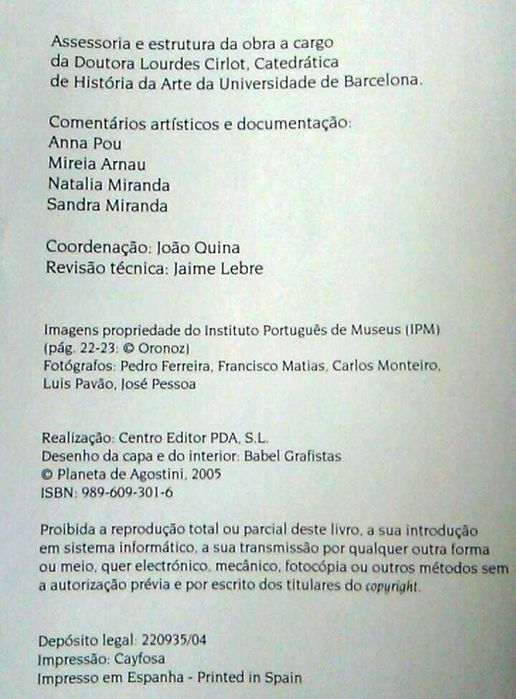 Assessoria e estrutura da obra a cargo da Doutora Lourdes Cirlot, Catedrática de História da Arte da Universidade de Barcelona.

Comentários artísticos e documentação:
Anna Pou
Mireia Arnau
Natalia Miranda
Sandra Miranda

Coordenação: João Quina
Revisão técnica: Jaime Lebre

Imagens propriedade do Instituto Português de Museus (IPM)
(pág. 22-23: © Oronoz)
Fotógrafos: Pedro Ferreira, Francisco Matias, Carlos Monteiro, Luis Pavão, José Pessoa

Realização: Centro Editor PDA, S.L.
Desenho da capa e do interior: Babel Grafistas
© Planeta de Agostini, 2005
ISBN: 989-609-301-6

Proibida a reprodução total ou parcial deste livro, a sua introdução em sistema informático, a sua transmissão por qualquer outra forma ou meio, quer electrónico, mecânico, fotocópia ou outros métodos sem a autorização prévia e por escrito dos titulares do copyright.

Depósito legal: 220935/04
Impressão: Cayfosa
Impresso em Espanha - Printed in Spain